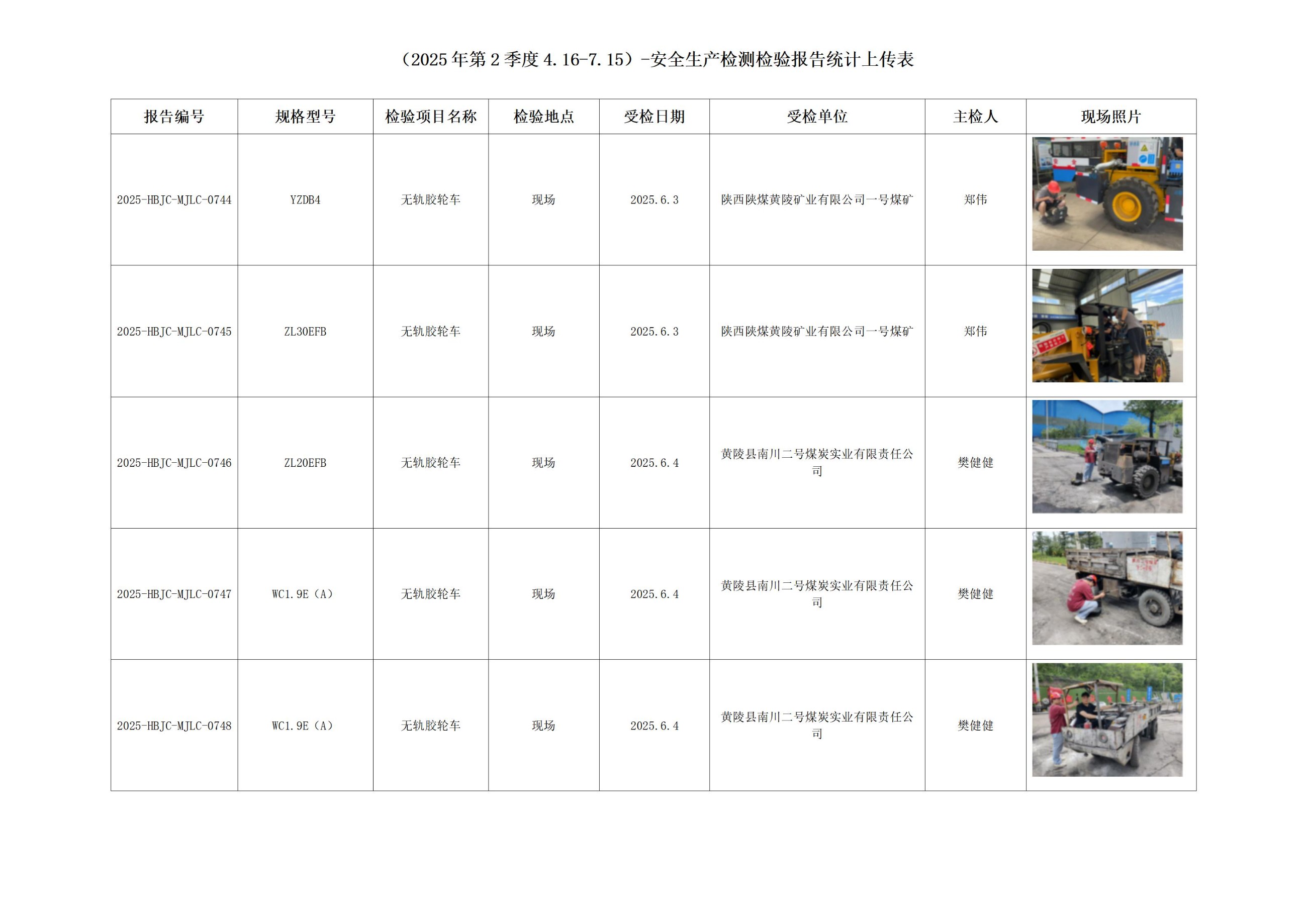 （2025年第2季度4.16-7.15）-安全生产检测检验报告统计上传表

| 报告编号 | 规格型号 | 检验项目名称 | 检验地点 | 受检日期 | 受检单位 | 主检人 | 现场照片 |
|---|---|---|---|---|---|---|---|
| 2025-HBJC-MJLC-0744 | YZDB4 | 无轨胶轮车 | 现场 | 2025.6.3 | 陕西陕煤黄陵矿业有限公司一号煤矿 | 郑伟 | |
| 2025-HBJC-MJLC-0745 | ZL30EFB | 无轨胶轮车 | 现场 | 2025.6.3 | 陕西陕煤黄陵矿业有限公司一号煤矿 | 郑伟 | |
| 2025-HBJC-MJLC-0746 | ZL20EFB | 无轨胶轮车 | 现场 | 2025.6.4 | 黄陵县南川二号煤炭实业有限责任公司 | 樊健健 | |
| 2025-HBJC-MJLC-0747 | WC1.9E（A） | 无轨胶轮车 | 现场 | 2025.6.4 | 黄陵县南川二号煤炭实业有限责任公司 | 樊健健 | |
| 2025-HBJC-MJLC-0748 | WC1.9E（A） | 无轨胶轮车 | 现场 | 2025.6.4 | 黄陵县南川二号煤炭实业有限责任公司 | 樊健健 | |